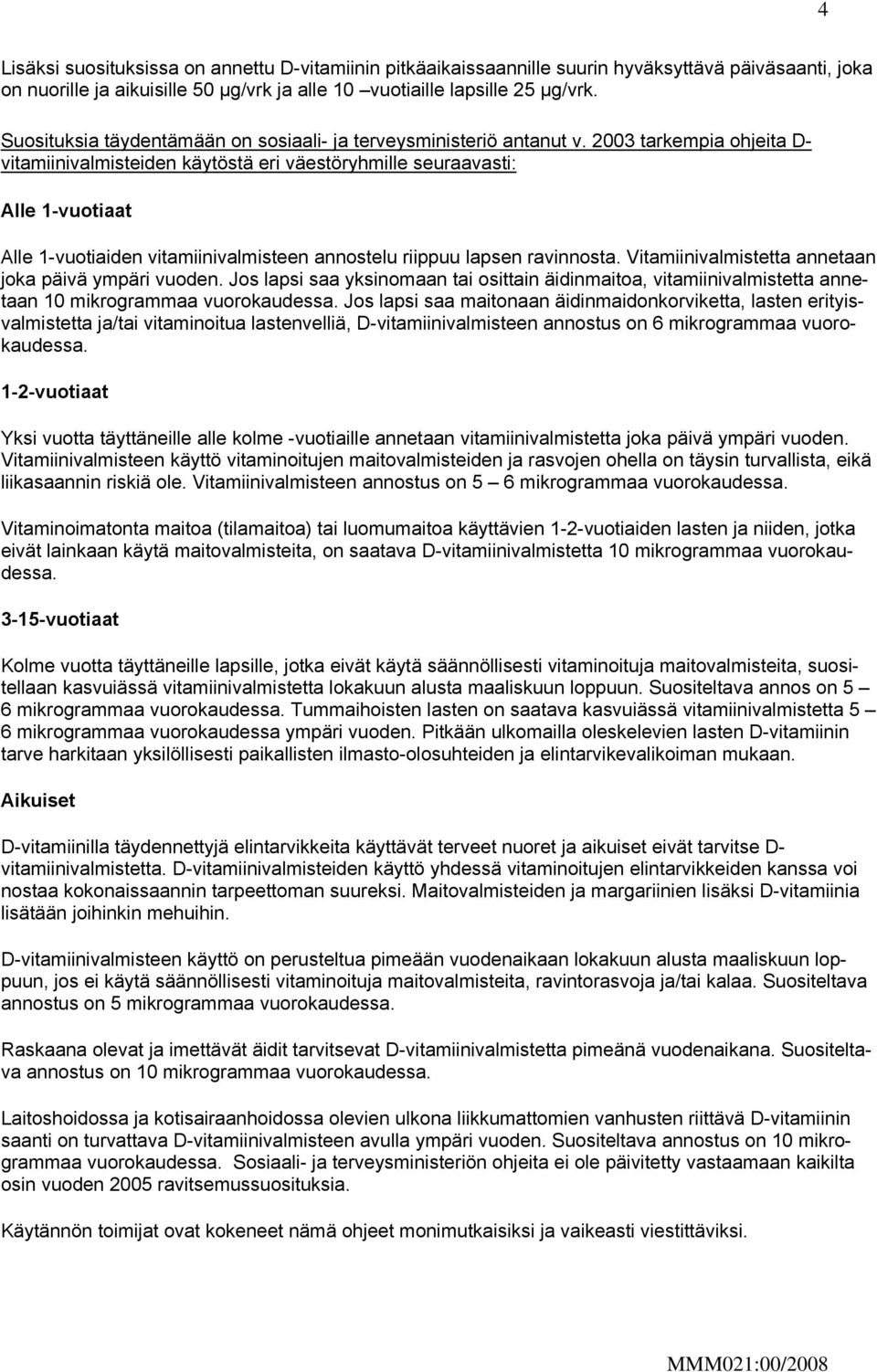 4

Lisäksi suosituksissa on annettu D-vitamiinin pitkäaikaissaannille suurin hyväksyttävä päiväsaanti, joka on nuorille ja aikuisille 50 µg/vrk ja alle 10 –vuotiaille lapsille 25 µg/vrk.

Suosituksia täydentämään on sosiaali- ja terveysministeriö antanut v. 2003 tarkempia ohjeita D-vitamiinivalmisteiden käytöstä eri väestöryhmille seuraavasti:

Alle 1-vuotiaat

Alle 1-vuotiaiden vitamiinivalmisteen annostelu riippuu lapsen ravinnosta. Vitamiinivalmistetta annetaan joka päivä ympäri vuoden. Jos lapsi saa yksinomaan tai osittain äidinmaitoa, vitamiinivalmistetta annetaan 10 mikrogrammaa vuorokaudessa. Jos lapsi saa maitonaan äidinmaidonkorviketta, lasten erityisvalmistetta ja/tai vitaminoitua lastenvelliä, D-vitamiinivalmisteen annostus on 6 mikrogrammaa vuorokaudessa.

1-2-vuotiaat

Yksi vuotta täyttäneille alle kolme -vuotiaille annetaan vitamiinivalmistetta joka päivä ympäri vuoden. Vitamiinivalmisteen käyttö vitaminoitujen maitovalmisteiden ja rasvojen ohella on täysin turvallista, eikä liikasaannin riskiä ole. Vitamiinivalmisteen annostus on 5 – 6 mikrogrammaa vuorokaudessa.

Vitaminoimatonta maitoa (tilamaitoa) tai luomumaitoa käyttävien 1-2-vuotiaiden lasten ja niiden, jotka eivät lainkaan käytä maitovalmisteita, on saatava D-vitamiinivalmistetta 10 mikrogrammaa vuorokaudessa.

3-15-vuotiaat

Kolme vuotta täyttäneille lapsille, jotka eivät käytä säännöllisesti vitaminoituja maitovalmisteita, suositellaan kasvuiässä vitamiinivalmistetta lokakuun alusta maaliskuun loppuun. Suositeltava annos on 5 – 6 mikrogrammaa vuorokaudessa. Tummaihoisten lasten on saatava kasvuiässä vitamiinivalmistetta 5 – 6 mikrogrammaa vuorokaudessa ympäri vuoden. Pitkään ulkomailla oleskelevien lasten D-vitamiinin tarve harkitaan yksilöllisesti paikallisten ilmasto-olosuhteiden ja elintarvikevalikoiman mukaan.

Aikuiset

D-vitamiinilla täydennettyjä elintarvikkeita käyttävät terveet nuoret ja aikuiset eivät tarvitse D-vitamiinivalmistetta. D-vitamiinivalmisteiden käyttö yhdessä vitaminoitujen elintarvikkeiden kanssa voi nostaa kokonaissaannin tarpeettoman suureksi. Maitovalmisteiden ja margariinien lisäksi D-vitamiinia lisätään joihinkin mehuihin.

D-vitamiinivalmisteen käyttö on perusteltua pimeään vuodenaikaan lokakuun alusta maaliskuun loppuun, jos ei käytä säännöllisesti vitaminoituja maitovalmisteita, ravintorasvoja ja/tai kalaa. Suositeltava annostus on 5 mikrogrammaa vuorokaudessa.

Raskaana olevat ja imettävät äidit tarvitsevat D-vitamiinivalmistetta pimeänä vuodenaikana. Suositeltava annostus on 10 mikrogrammaa vuorokaudessa.

Laitoshoidossa ja kotisairaanhoidossa olevien ulkona liikkumattomien vanhusten riittävä D-vitamiinin saanti on turvattava D-vitamiinivalmisteen avulla ympäri vuoden. Suositeltava annostus on 10 mikrogrammaa vuorokaudessa. Sosiaali- ja terveysministeriön ohjeita ei ole päivitetty vastaamaan kaikilta osin vuoden 2005 ravitsemussuosituksia.

Käytännön toimijat ovat kokeneet nämä ohjeet monimutkaisiksi ja vaikeasti viestittäviksi.

MMM021:00/2008